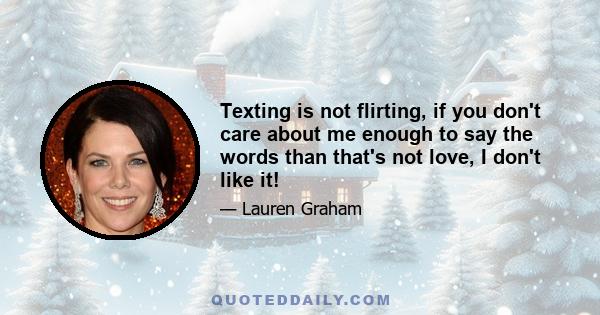 Texting is not flirting, if you don't care about me enough to say the words than that's not love, I don't like it!

— Lauren Graham

QUOTEDDAILY.COM